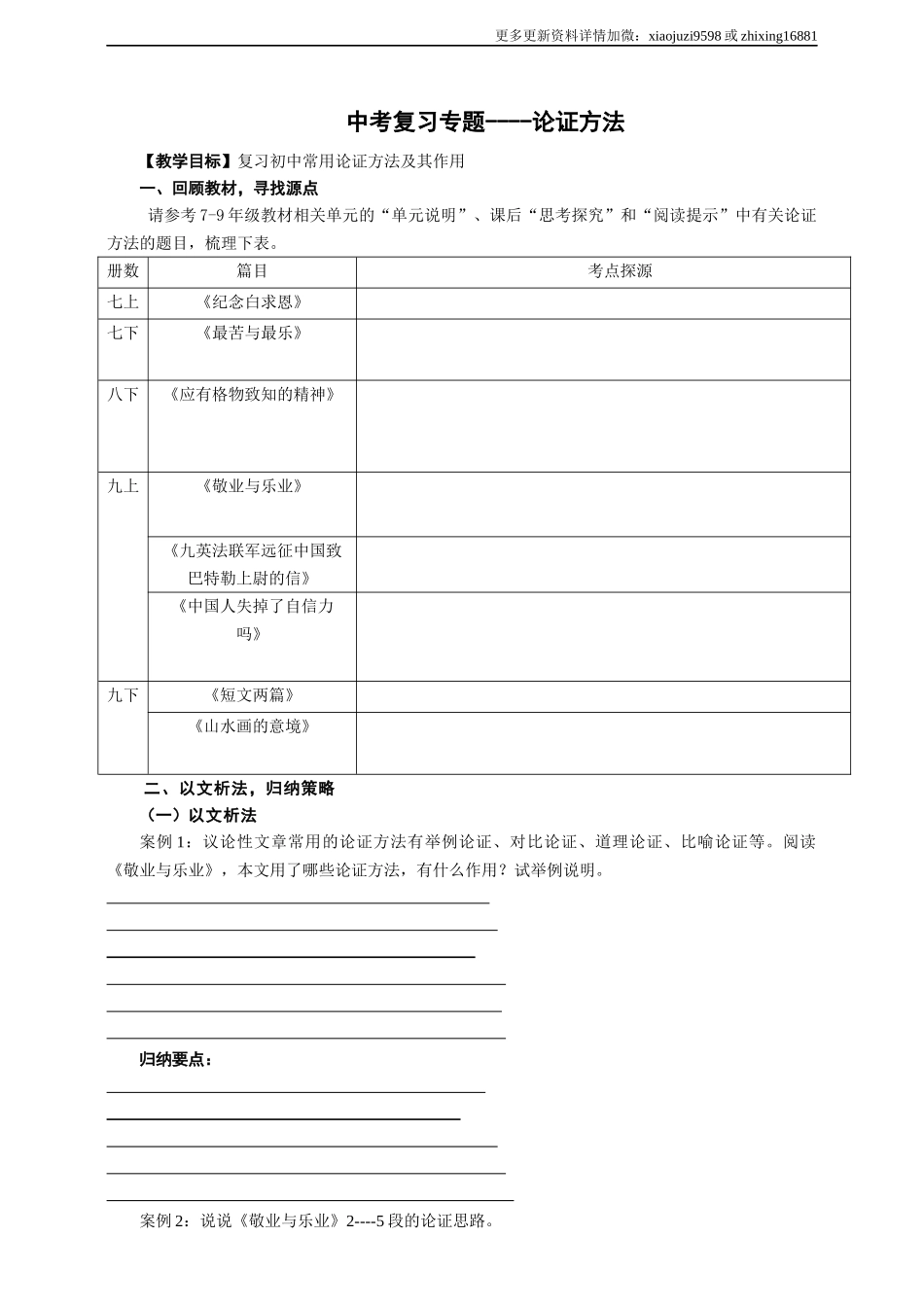 更多更新资料详情加微：xiaojuzi9598 或 zhixing16881

中考复习专题----论证方法

【教学目标】复习初中常用论证方法及其作用

一、回顾教材，寻找源点

请参考 7-9 年级教材相关单元的“单元说明”、课后“思考探究”和“阅读提示”中有关论证方法的题目，梳理下表。

| 册数 | 篇目 | 考点探源 |
|---|---|---|
| 七上 | 《纪念白求恩》 | |
| 七下 | 《最苦与最乐》 | |
| 八下 | 《应有格物致知的精神》 | |
| 九上 | 《敬业与乐业》 | |
| | 《九英法联军远征中国致巴特勒上尉的信》 | |
| | 《中国人失掉了自信力吗》 | |
| 九下 | 《短文两篇》 | |
| | 《山水画的意境》 | |

二、以文析法，归纳策略

（一）以文析法

案例 1：议论性文章常用的论证方法有举例论证、对比论证、道理论证、比喻论证等。阅读《敬业与乐业》，本文用了哪些论证方法，有什么作用？试举例说明。

归纳要点：

案例 2：说说《敬业与乐业》2----5 段的论证思路。